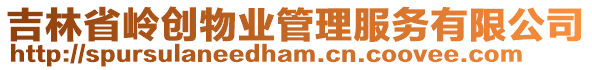 吉林省岭创物业管理服务有限公司
http://spursulaneedham.cn.coovee.com